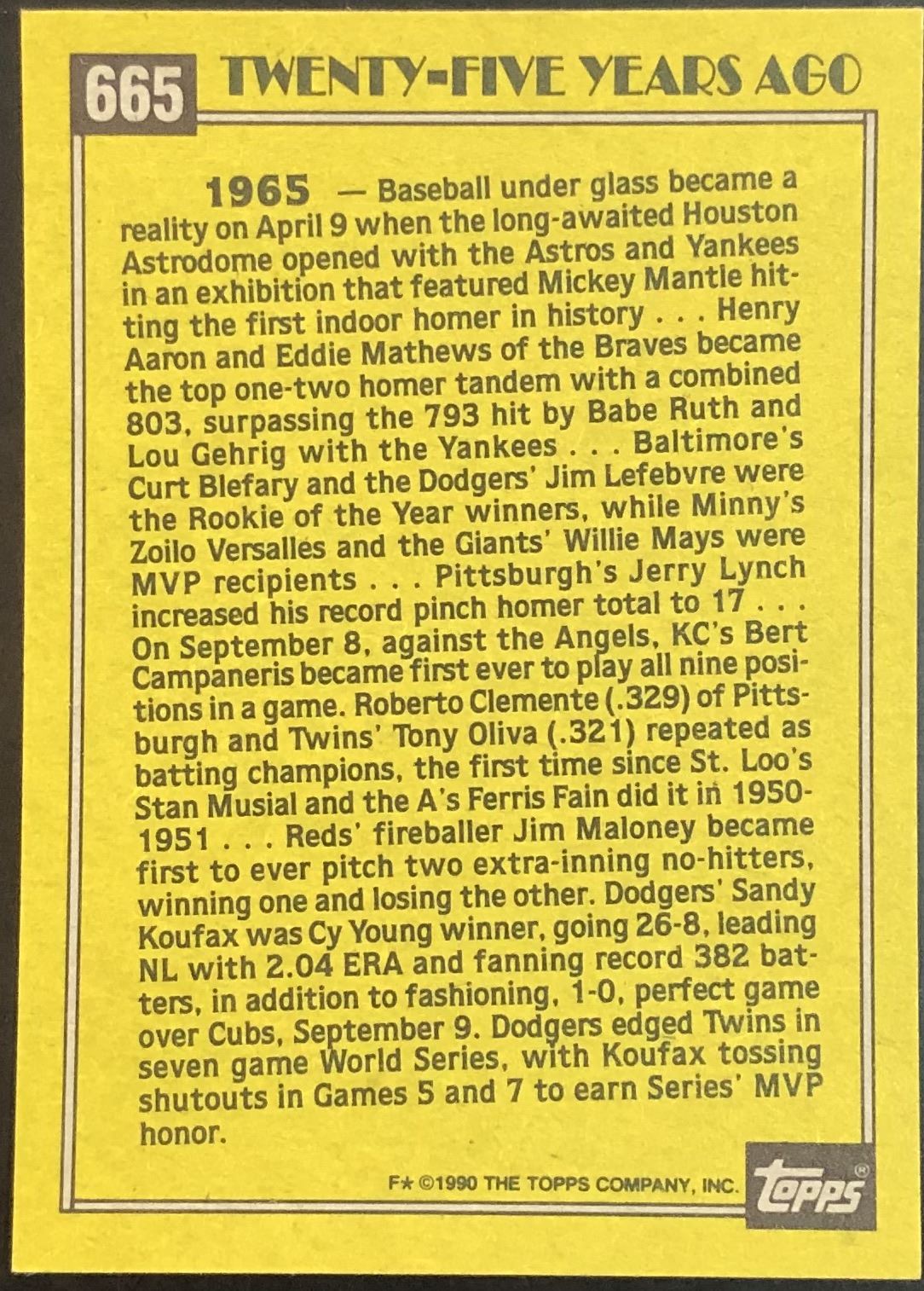 665 TWENTY-FIVE YEARS AGO

1965 — Baseball under glass became a reality on April 9 when the long-awaited Houston Astrodome opened with the Astros and Yankees in an exhibition that featured Mickey Mantle hitting the first indoor homer in history . . . Henry Aaron and Eddie Mathews of the Braves became the top one-two homer tandem with a combined 803, surpassing the 793 hit by Babe Ruth and Lou Gehrig with the Yankees . . . Baltimore's Curt Blefary and the Dodgers' Jim Lefebvre were the Rookie of the Year winners, while Minny's Zoilo Versalles and the Giants' Willie Mays were MVP recipients . . . Pittsburgh's Jerry Lynch increased his record pinch homer total to 17 . . . On September 8, against the Angels, KC's Bert Campaneris became first ever to play all nine positions in a game. Roberto Clemente (.329) of Pittsburgh and Twins' Tony Oliva (.321) repeated as batting champions, the first time since St. Loo's Stan Musial and the A's Ferris Fain did it in 1950-1951 . . . Reds' fireballer Jim Maloney became first to ever pitch two extra-inning no-hitters, winning one and losing the other. Dodgers' Sandy Koufax was Cy Young winner, going 26-8, leading NL with 2.04 ERA and fanning record 382 batters, in addition to fashioning, 1-0, perfect game over Cubs, September 9. Dodgers edged Twins in seven game World Series, with Koufax tossing shutouts in Games 5 and 7 to earn Series' MVP honor.

F* ©1990 THE TOPPS COMPANY, INC.

topps®